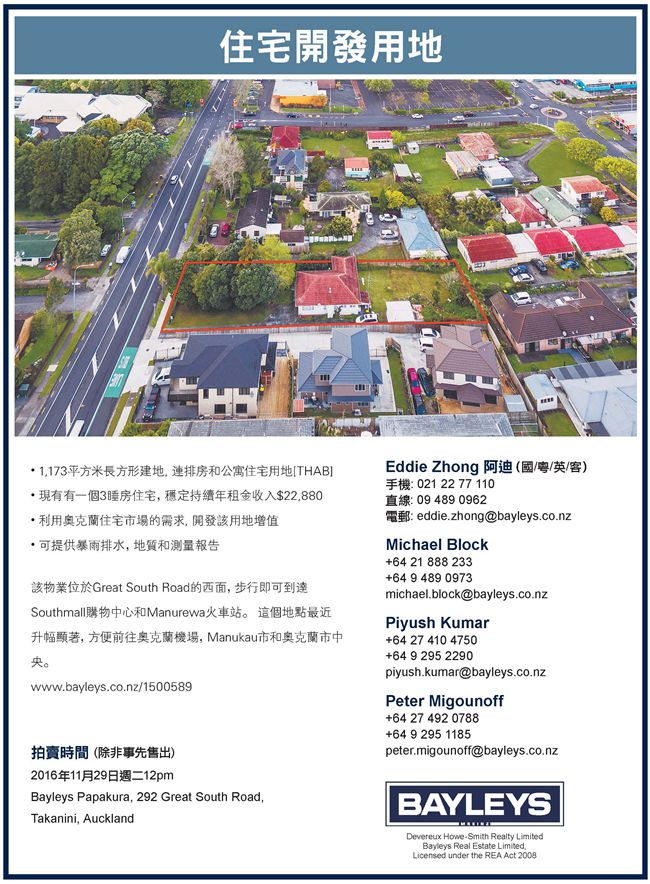 住宅開發用地

• 1,173平方米長方形建地, 連排房和公寓住宅用地[THAB]
• 現有有一個3睡房住宅, 穩定持續年租金收入$22,880
• 利用奧克蘭住宅市場的需求, 開發該用地增值
• 可提供暴雨排水, 地質和測量報告

該物業位於Great South Road的西面, 步行即可到達Southmall購物中心和Manurewa火車站。 這個地點最近升幅顯著, 方便前往奧克蘭機場, Manukau市和奧克蘭市中央。

www.bayleys.co.nz/1500589

拍賣時間 (除非事先售出)
2016年11月29日週二12pm
Bayleys Papakura, 292 Great South Road, Takanini, Auckland

Eddie Zhong 阿迪 (國/粵/英/客)
手機: 021 22 77 110
直線: 09 489 0962
電郵: eddie.zhong@bayleys.co.nz

Michael Block
+64 21 888 233
+64 9 489 0973
michael.block@bayleys.co.nz

Piyush Kumar
+64 27 410 4750
+64 9 295 2290
piyush.kumar@bayleys.co.nz

Peter Migounoff
+64 27 492 0788
+64 9 295 1185
peter.migounoff@bayleys.co.nz

BAYLEYS

Devereux Howe-Smith Realty Limited
Bayleys Real Estate Limited,
Licensed under the REA Act 2008